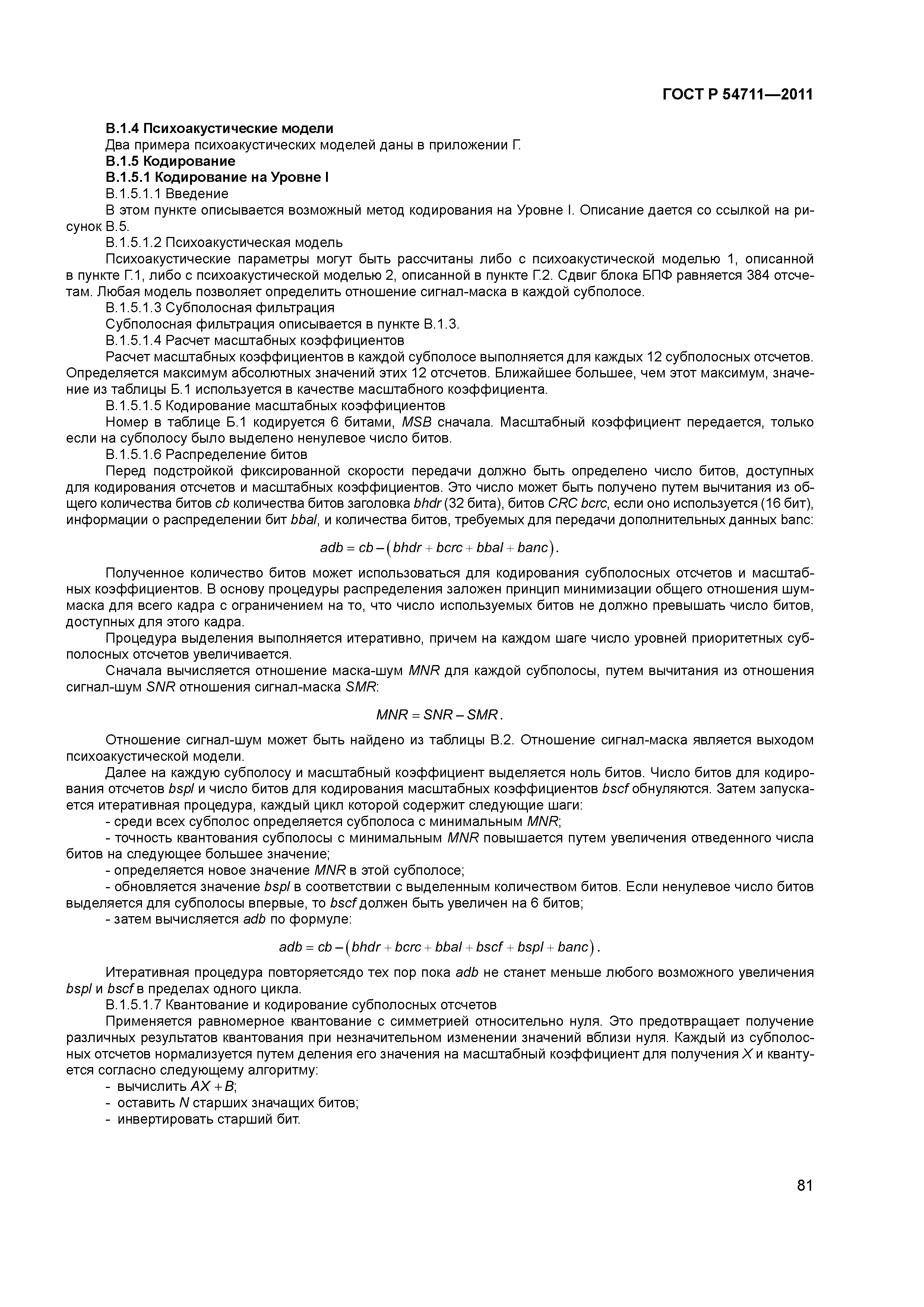 ГОСТ Р 54711—2011

В.1.4 Психоакустические модели

Два примера психоакустических моделей даны в приложении Г.

В.1.5 Кодирование

В.1.5.1 Кодирование на Уровне I

В.1.5.1.1 Введение

В этом пункте описывается возможный метод кодирования на Уровне I. Описание дается со ссылкой на рисунок В.5.

В.1.5.1.2 Психоакустическая модель

Психоакустические параметры могут быть рассчитаны либо с психоакустической моделью 1, описанной в пункте Г.1, либо с психоакустической моделью 2, описанной в пункте Г.2. Сдвиг блока БПФ равняется 384 отсчетам. Любая модель позволяет определить отношение сигнал-маска в каждой субполосе.

В.1.5.1.3 Субполосная фильтрация

Субполосная фильтрация описывается в пункте В.1.3.

В.1.5.1.4 Расчет масштабных коэффициентов

Расчет масштабных коэффициентов в каждой субполосе выполняется для каждых 12 субполосных отсчетов. Определяется максимум абсолютных значений этих 12 отсчетов. Ближайшее большее, чем этот максимум, значение из таблицы Б.1 используется в качестве масштабного коэффициента.

В.1.5.1.5 Кодирование масштабных коэффициентов

Номер в таблице Б.1 кодируется 6 битами, MSB сначала. Масштабный коэффициент передается, только если на субполосу было выделено ненулевое число битов.

В.1.5.1.6 Распределение битов

Перед подстройкой фиксированной скорости передачи должно быть определено число битов, доступных для кодирования отсчетов и масштабных коэффициентов. Это число может быть получено путем вычитания из общего количества битов cb количества битов заголовка bhdr (32 бита), битов CRC bcrc, если оно используется (16 бит), информации о распределении бит bbal, и количества битов, требуемых для передачи дополнительных данных banc:

$adb = cb - (bhdr + bcrc + bbal + banc).$

Полученное количество битов может использоваться для кодирования субполосных отсчетов и масштабных коэффициентов. В основу процедуры распределения заложен принцип минимизации общего отношения шум-маска для всего кадра с ограничением на то, что число используемых битов не должно превышать число битов, доступных для этого кадра.

Процедура выделения выполняется итеративно, причем на каждом шаге число уровней приоритетных субполосных отсчетов увеличивается.

Сначала вычисляется отношение маска-шум MNR для каждой субполосы, путем вычитания из отношения сигнал-шум SNR отношения сигнал-маска SMR:

$MNR = SNR - SMR.$

Отношение сигнал-шум может быть найдено из таблицы В.2. Отношение сигнал-маска является выходом психоакустической модели.

Далее на каждую субполосу и масштабный коэффициент выделяется ноль битов. Число битов для кодирования отсчетов bspl и число битов для кодирования масштабных коэффициентов bscf обнуляются. Затем запускается итеративная процедура, каждый цикл которой содержит следующие шаги:

- среди всех субполос определяется субполоса с минимальным MNR;

- точность квантования субполосы с минимальным MNR повышается путем увеличения отведенного числа битов на следующее большее значение;

- определяется новое значение MNR в этой субполосе;

- обновляется значение bspl в соответствии с выделенным количеством битов. Если ненулевое число битов выделяется для субполосы впервые, то bscf должен быть увеличен на 6 битов;

- затем вычисляется adb по формуле:

$adb = cb - (bhdr + bcrc + bbal + bscf + bspl + banc).$

Итеративная процедура повторяетсядо тех пор пока adb не станет меньше любого возможного увеличения bspl и bscf в пределах одного цикла.

В.1.5.1.7 Квантование и кодирование субполосных отсчетов

Применяется равномерное квантование с симметрией относительно нуля. Это предотвращает получение различных результатов квантования при незначительном изменении значений вблизи нуля. Каждый из субполосных отсчетов нормализуется путем деления его значения на масштабный коэффициент для получения X и квантуется согласно следующему алгоритму:

- вычислить $AX + B$;

- оставить N старших значащих битов;

- инвертировать старший бит.

81